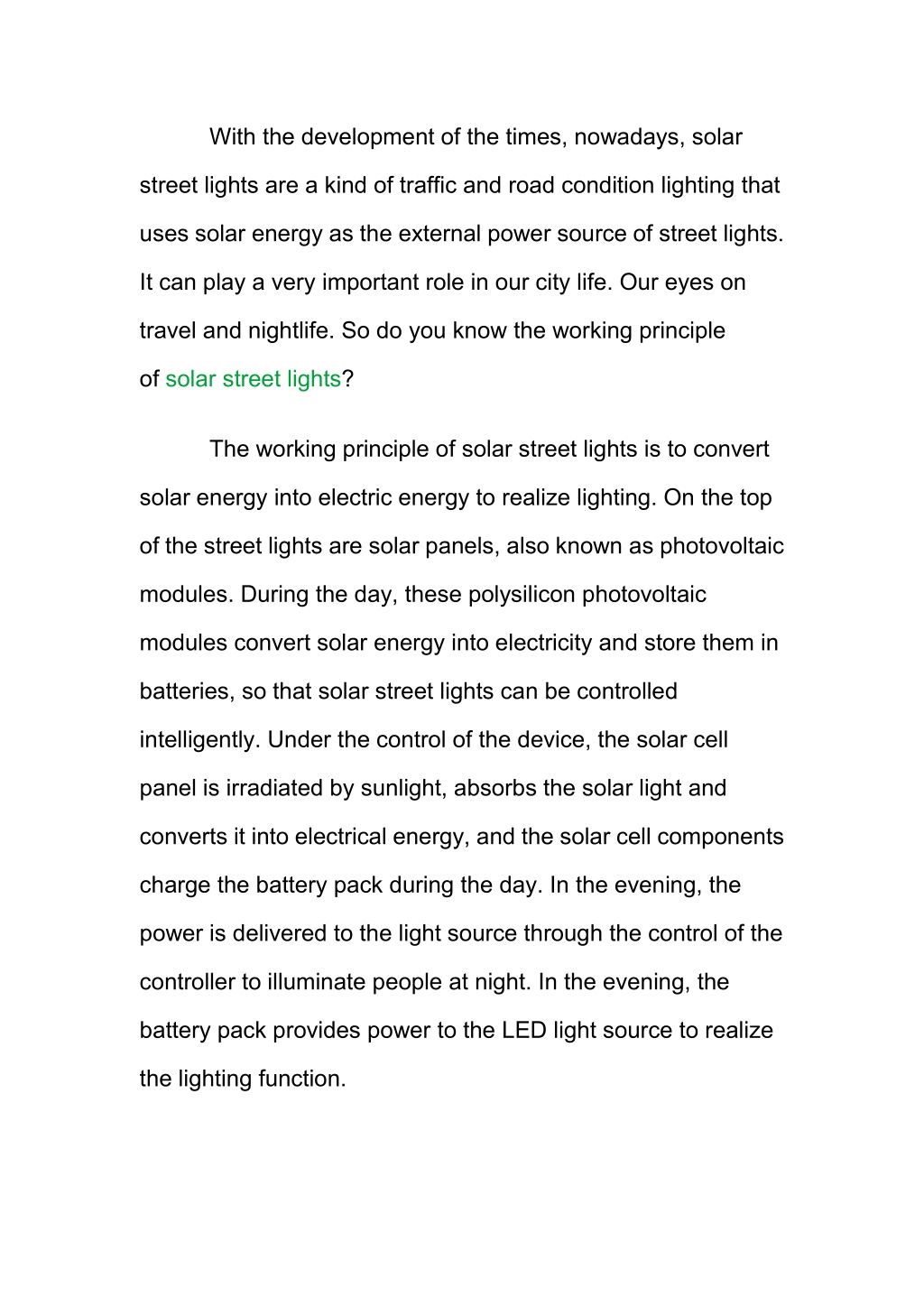 With the development of the times, nowadays, solar street lights are a kind of traffic and road condition lighting that uses solar energy as the external power source of street lights. It can play a very important role in our city life. Our eyes on travel and nightlife. So do you know the working principle of solar street lights?

The working principle of solar street lights is to convert solar energy into electric energy to realize lighting. On the top of the street lights are solar panels, also known as photovoltaic modules. During the day, these polysilicon photovoltaic modules convert solar energy into electricity and store them in batteries, so that solar street lights can be controlled intelligently. Under the control of the device, the solar cell panel is irradiated by sunlight, absorbs the solar light and converts it into electrical energy, and the solar cell components charge the battery pack during the day. In the evening, the power is delivered to the light source through the control of the controller to illuminate people at night. In the evening, the battery pack provides power to the LED light source to realize the lighting function.